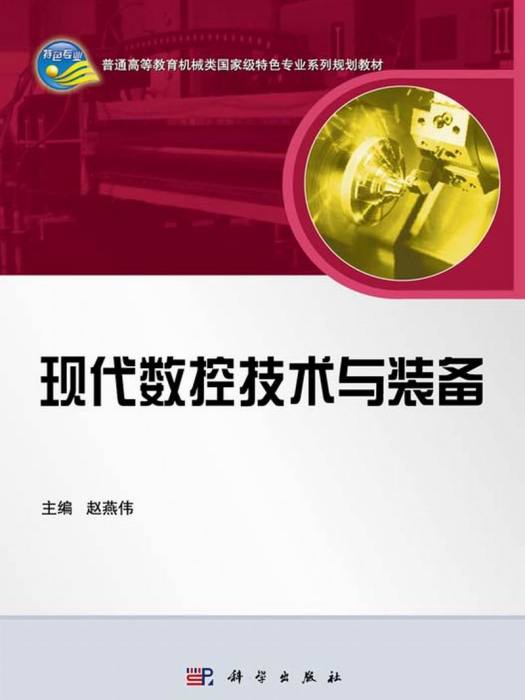 特色专业

普通高等教育机械类国家级特色专业系列规划教材

现代数控技术与装备

主编 赵燕伟

科学出版社